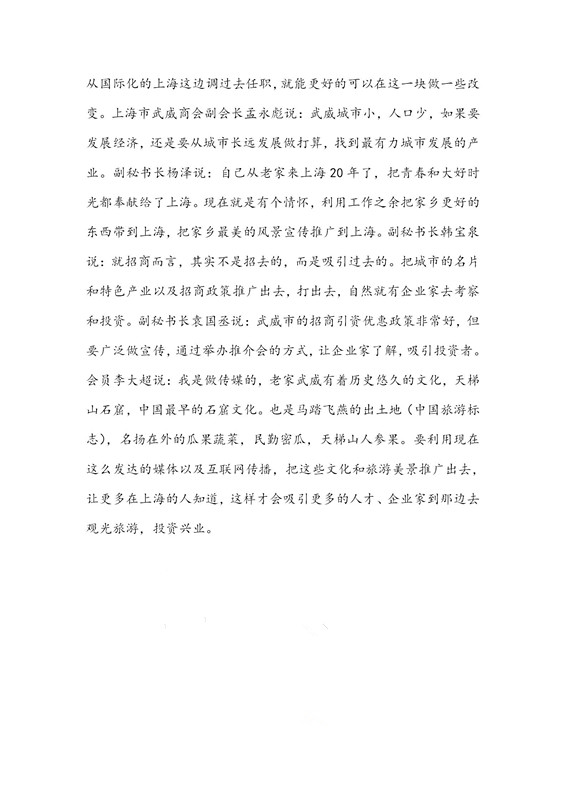 从国际化的上海这边调过去任职，就能更好的可以在这一块做一些改变。上海市武威商会副会长孟永彪说：武威城市小，人口少，如果要发展经济，还是要从城市长远发展做打算，找到最有力城市发展的产业。副秘书长杨泽说：自己从老家来上海20年了，把青春和大好时光都奉献给了上海。现在就是有个情怀，利用工作之余把家乡更好的东西带到上海，把家乡最美的风景宣传推广到上海。副秘书长韩宝泉说：就招商而言，其实不是招去的，而是吸引过去的。把城市的名片和特色产业以及招商政策推广出去，打出去，自然就有企业家去考察和投资。副秘书长袁国丞说：武威市的招商引资优惠政策非常好，但要广泛做宣传，通过举办推介会的方式，让企业家了解，吸引投资者。会员李大超说：我是做传媒的，老家武威有着历史悠久的文化，天梯山石窟，中国最早的石窟文化。也是马踏飞燕的出土地（中国旅游标志），名扬在外的瓜果蔬菜，民勤密瓜，天梯山人参果。要利用现在这么发达的媒体以及互联网传播，把这些文化和旅游美景推广出去，让更多在上海的人知道，这样才会吸引更多的人才、企业家到那边去观光旅游，投资兴业。